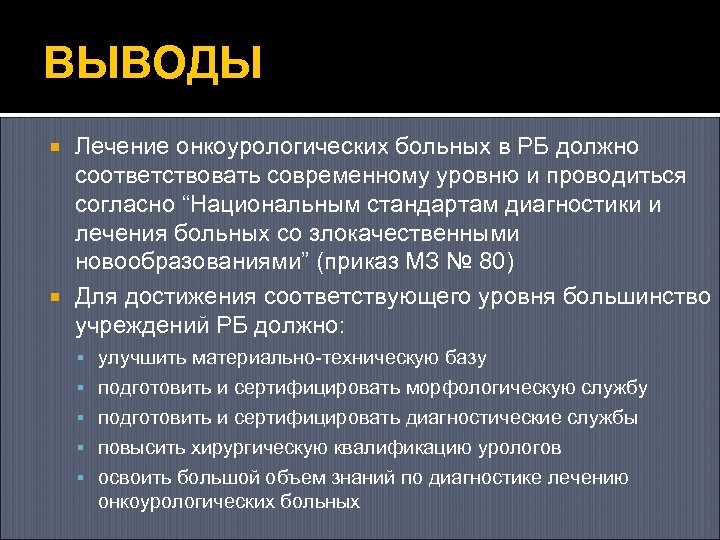 ВЫВОДЫ

Лечение онкоурологических больных в РБ должно соответствовать современному уровню и проводиться согласно “Национальным стандартам диагностики и лечения больных со злокачественными новообразованиями” (приказ МЗ № 80)

Для достижения соответствующего уровня большинство учреждений РБ должно:

улучшить материально-техническую базу

подготовить и сертифицировать морфологическую службу

подготовить и сертифицировать диагностические службы

повысить хирургическую квалификацию урологов

освоить большой объем знаний по диагностике лечению онкоурологических больных